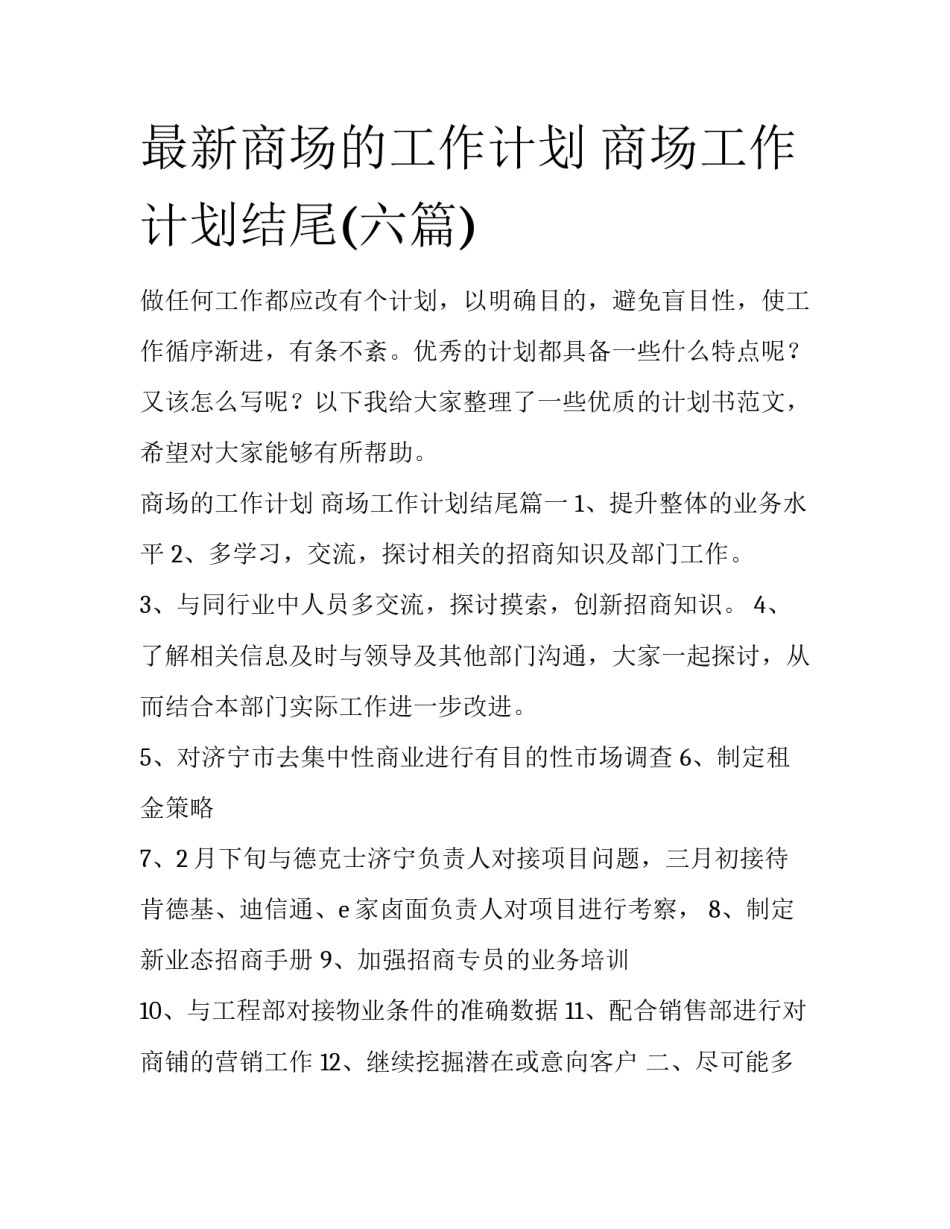 最新商场的工作计划 商场工作计划结尾(六篇)

做任何工作都应改有个计划，以明确目的，避免盲目性，使工作循序渐进，有条不紊。优秀的计划都具备一些什么特点呢？又该怎么写呢？以下我给大家整理了一些优质的计划书范文，希望对大家能够有所帮助。

商场的工作计划 商场工作计划结尾篇一 1、提升整体的业务水平 2、多学习，交流，探讨相关的招商知识及部门工作。

3、与同行业中人员多交流，探讨摸索，创新招商知识。 4、了解相关信息及时与领导及其他部门沟通，大家一起探讨，从而结合本部门实际工作进一步改进。

5、对济宁市去集中性商业进行有目的性市场调查 6、制定租金策略

7、2 月下旬与德克士济宁负责人对接项目问题，三月初接待肯德基、迪信通、e 家卤面负责人对项目进行考察， 8、制定新业态招商手册 9、加强招商专员的业务培训

10、与工程部对接物业条件的准确数据 11、配合销售部进行对商铺的营销工作 12、继续挖掘潜在或意向客户 二、尽可能多